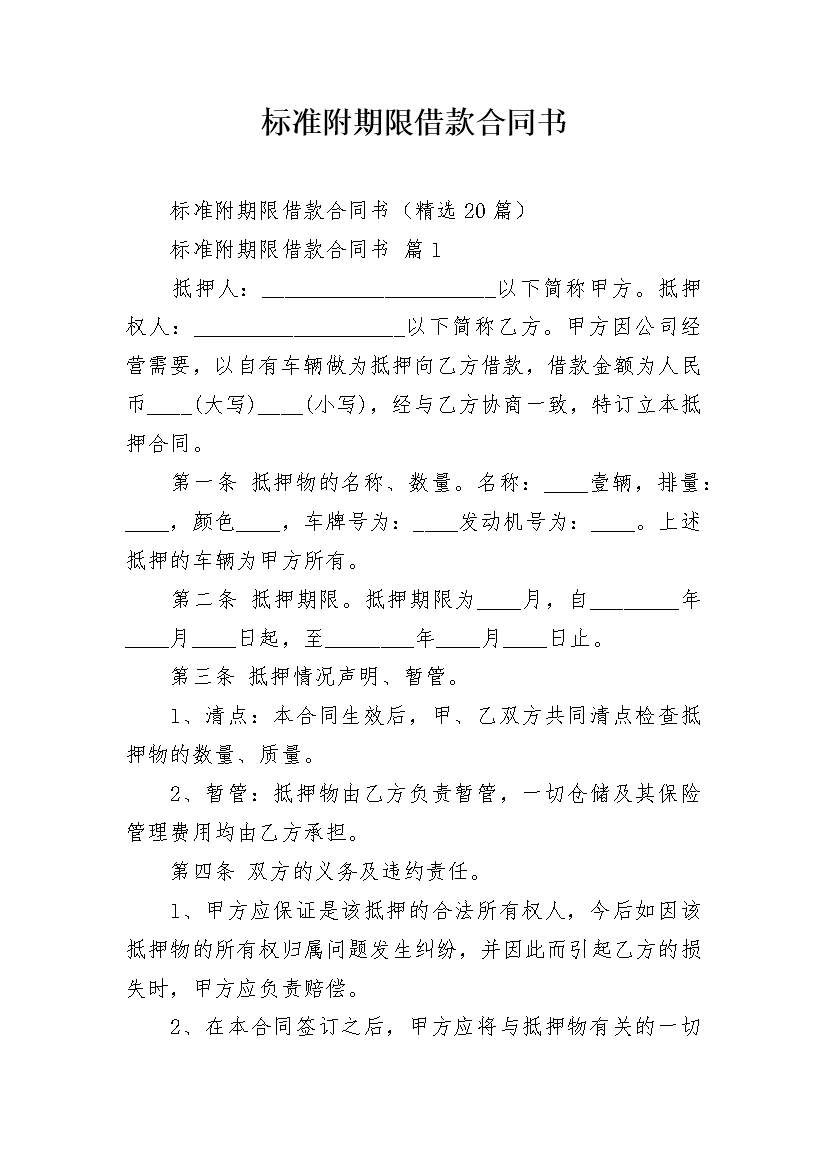 标准附期限借款合同书

标准附期限借款合同书（精选20篇）

标准附期限借款合同书 篇1

抵押人：______________________以下简称甲方。抵押权人：____________________以下简称乙方。甲方因公司经营需要，以自有车辆做为抵押向乙方借款，借款金额为人民币____(大写)____(小写)，经与乙方协商一致，特订立本抵押合同。

第一条 抵押物的名称、数量。名称：____壹辆，排量：____，颜色____，车牌号为：____发动机号为：____。上述抵押的车辆为甲方所有。

第二条 抵押期限。抵押期限为____月，自________年____月____日起，至________年____月____日止。

第三条 抵押情况声明、暂管。

1、清点：本合同生效后，甲、乙双方共同清点检查抵押物的数量、质量。

2、暂管：抵押物由乙方负责暂管，一切仓储及其保险管理费用均由乙方承担。

第四条 双方的义务及违约责任。

1、甲方应保证是该抵押的合法所有权人，今后如因该抵押物的所有权归属问题发生纠纷，并因此而引起乙方的损失时，甲方应负责赔偿。

2、在本合同签订之后，甲方应将与抵押物有关的一切